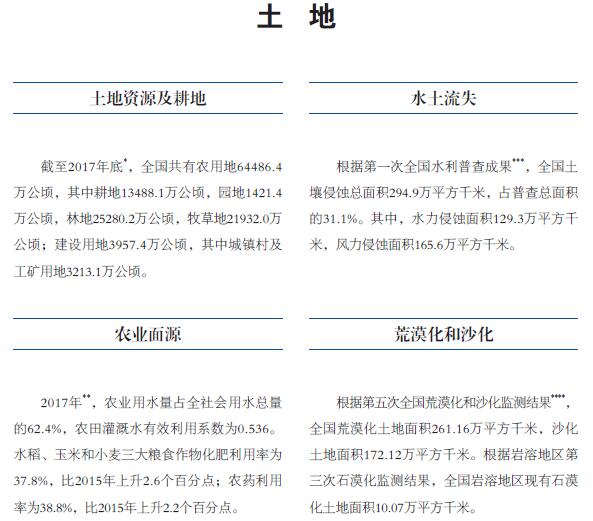 土　地

土地资源及耕地

截至2017年底*，全国共有农用地64486.4万公顷，其中耕地13488.1万公顷，园地1421.4万公顷，林地25280.2万公顷，牧草地21932.0万公顷；建设用地3957.4万公顷，其中城镇村及工矿用地3213.1万公顷。

农业面源

2017年**，农业用水量占全社会用水总量的62.4%，农田灌溉水有效利用系数为0.536。水稻、玉米和小麦三大粮食作物化肥利用率为37.8%，比2015年上升2.6个百分点；农药利用率为38.8%，比2015年上升2.2个百分点。

水土流失

根据第一次全国水利普查成果***，全国土壤侵蚀总面积294.9万平方千米，占普查总面积的31.1%。其中，水力侵蚀面积129.3万平方千米，风力侵蚀面积165.6万平方千米。

荒漠化和沙化

根据第五次全国荒漠化和沙化监测结果****，全国荒漠化土地面积261.16万平方千米，沙化土地面积172.12万平方千米。根据岩溶地区第三次石漠化监测结果，全国岩溶地区现有石漠化土地面积10.07万平方千米。